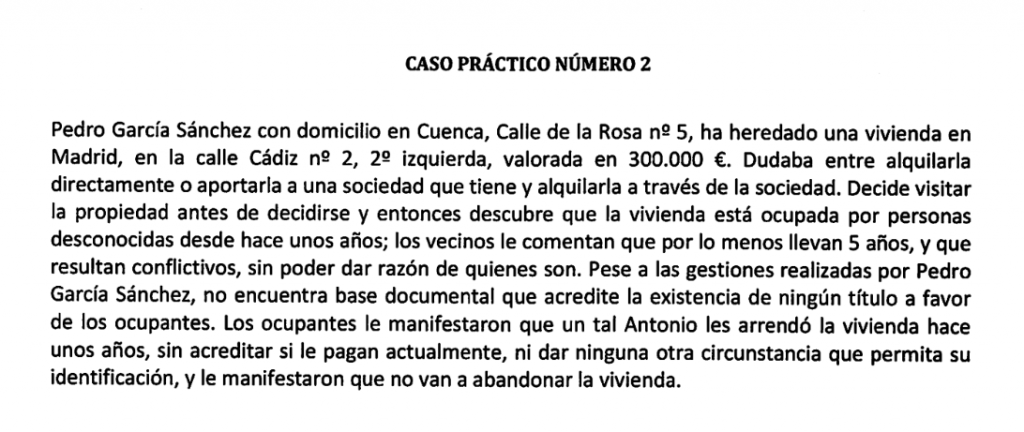 CASO PRÁCTICO NÚMERO 2

Pedro García Sánchez con domicilio en Cuenca, Calle de la Rosa nº 5, ha heredado una vivienda en Madrid, en la calle Cádiz nº 2, 2º izquierda, valorada en 300.000 €. Dudaba entre alquilarla directamente o aportarla a una sociedad que tiene y alquilarla a través de la sociedad. Decide visitar la propiedad antes de decidirse y entonces descubre que la vivienda está ocupada por personas desconocidas desde hace unos años; los vecinos le comentan que por lo menos llevan 5 años, y que resultan conflictivos, sin poder dar razón de quienes son. Pese a las gestiones realizadas por Pedro García Sánchez, no encuentra base documental que acredite la existencia de ningún título a favor de los ocupantes. Los ocupantes le manifestaron que un tal Antonio les arrendó la vivienda hace unos años, sin acreditar si le pagan actualmente, ni dar ninguna otra circunstancia que permita su identificación, y le manifestaron que no van a abandonar la vivienda.